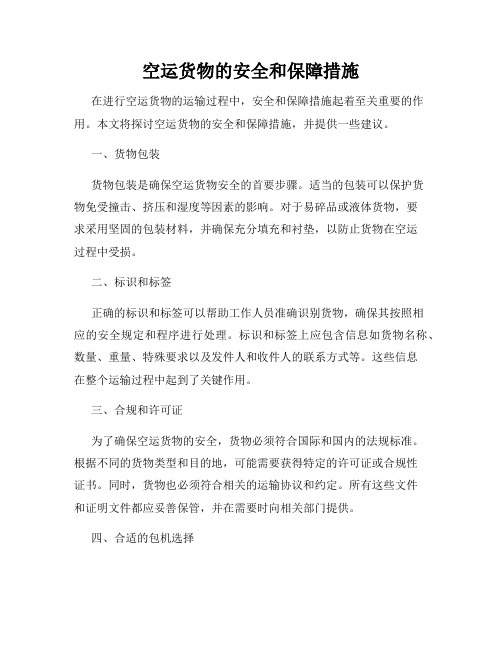 空运货物的安全和保障措施

在进行空运货物的运输过程中，安全和保障措施起着至关重要的作用。本文将探讨空运货物的安全和保障措施，并提供一些建议。

一、货物包装

货物包装是确保空运货物安全的首要步骤。适当的包装可以保护货物免受撞击、挤压和湿度等因素的影响。对于易碎品或液体货物，要求采用坚固的包装材料，并确保充分填充和衬垫，以防止货物在空运过程中受损。

二、标识和标签

正确的标识和标签可以帮助工作人员准确识别货物，确保其按照相应的安全规定和程序进行处理。标识和标签上应包含信息如货物名称、数量、重量、特殊要求以及发件人和收件人的联系方式等。这些信息在整个运输过程中起到了关键作用。

三、合规和许可证

为了确保空运货物的安全，货物必须符合国际和国内的法规标准。根据不同的货物类型和目的地，可能需要获得特定的许可证或合规性证书。同时，货物也必须符合相关的运输协议和约定。所有这些文件和证明文件都应妥善保管，并在需要时向相关部门提供。

四、合适的包机选择